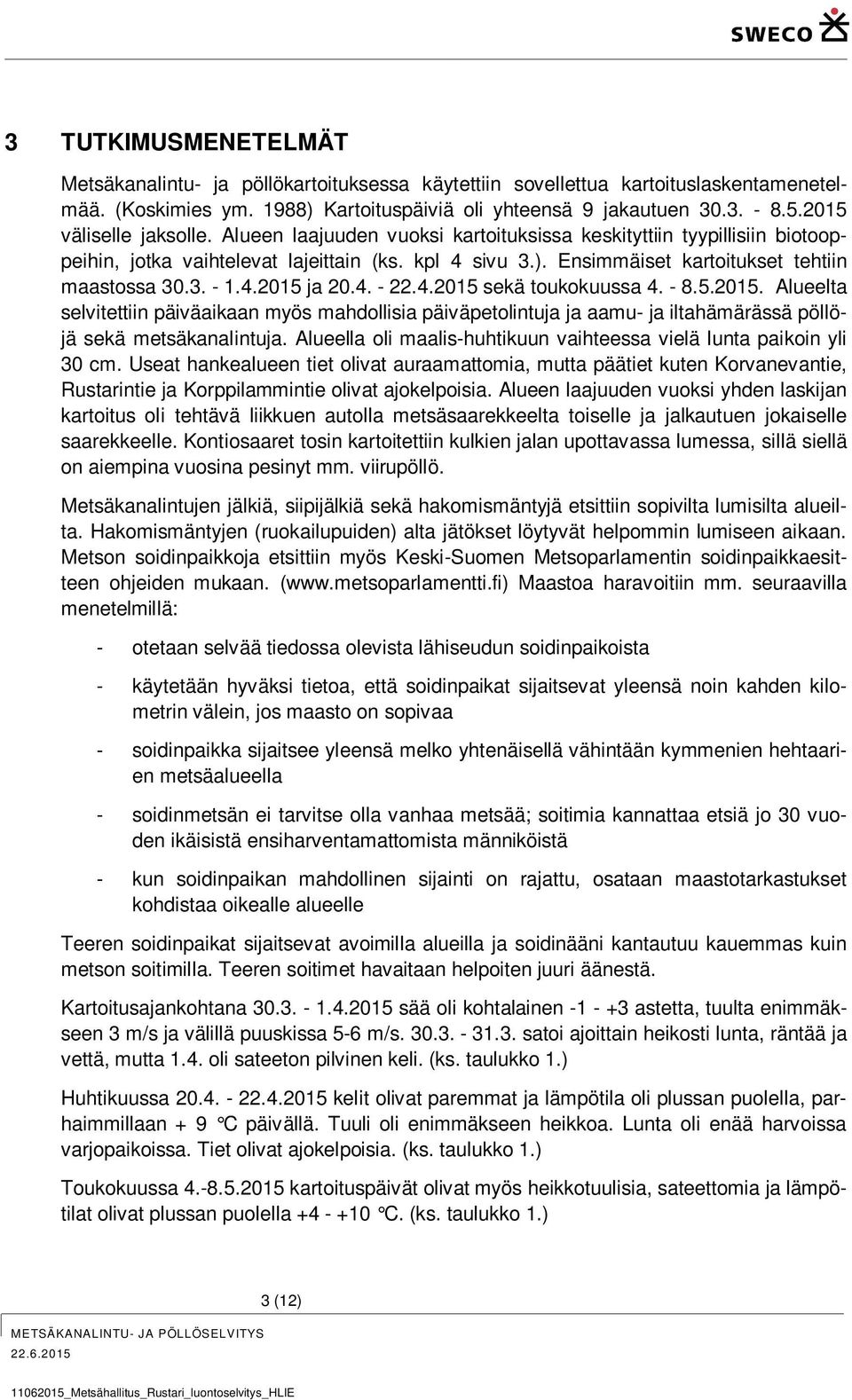 SWECO

3 TUTKIMUSMENETELMÄT

Metsäkanalintu- ja pöllökartoituksessa käytettiin sovellettua kartoituslaskentamenetelmää. (Koskimies ym. 1988) Kartoituspäiviä oli yhteensä 9 jakautuen 30.3. - 8.5.2015 väliselle jaksolle. Alueen laajuuden vuoksi kartoituksissa keskityttiin tyypillisiin biotooppeihin, jotka vaihtelevat lajeittain (ks. kpl 4 sivu 3.). Ensimmäiset kartoitukset tehtiin maastossa 30.3. - 1.4.2015 ja 20.4. - 22.4.2015 sekä toukokuussa 4. - 8.5.2015. Alueelta selvitettiin päiväaikaan myös mahdollisia päiväpetolintuja ja aamu- ja iltahämärässä pöllöjä sekä metsäkanalintuja. Alueella oli maalis-huhtikuun vaihteessa vielä lunta paikoin yli 30 cm. Useat hankealueen tiet olivat auraamattomia, mutta päätiet kuten Korvanevantie, Rustarintie ja Korppilammintie olivat ajokelpoisia. Alueen laajuuden vuoksi yhden laskijan kartoitus oli tehtävä liikkuen autolla metsäsaarekkeelta toiselle ja jalkautuen jokaiselle saarekkeelle. Kontiosaaret tosin kartoitettiin kulkien jalan upottavassa lumessa, sillä siellä on aiempina vuosina pesinyt mm. viirupöllö.

Metsäkanalintujen jälkiä, siipijälkiä sekä hakomismäntyjä etsittiin sopivilta lumisilta alueilta. Hakomismäntyjen (ruokailupuiden) alta jätökset löytyvät helpommin lumiseen aikaan. Metson soidinpaikkoja etsittiin myös Keski-Suomen Metsoparlamentin soidinpaikkaesitteen ohjeiden mukaan. (www.metsoparlamentti.fi) Maastoa haravoitiin mm. seuraavilla menetelmillä:

- otetaan selvää tiedossa olevista lähiseudun soidinpaikoista

- käytetään hyväksi tietoa, että soidinpaikat sijaitsevat yleensä noin kahden kilometrin välein, jos maasto on sopivaa

- soidinpaikka sijaitsee yleensä melko yhtenäisellä vähintään kymmenien hehtaarien metsäalueella

- soidinmetsän ei tarvitse olla vanhaa metsää; soitimia kannattaa etsiä jo 30 vuoden ikäisistä ensiharventamattomista männiköistä

- kun soidinpaikan mahdollinen sijainti on rajattu, osataan maastotarkastukset kohdistaa oikealle alueelle

Teeren soidinpaikat sijaitsevat avoimilla alueilla ja soidinääni kantautuu kauemmas kuin metson soitimilla. Teeren soitimet havaitaan helpoiten juuri äänestä.

Kartoitusajankohtana 30.3. - 1.4.2015 sää oli kohtalainen -1 - +3 astetta, tuulta enimmäkseen 3 m/s ja välillä puuskissa 5-6 m/s. 30.3. - 31.3. satoi ajoittain heikosti lunta, räntää ja vettä, mutta 1.4. oli sateeton pilvinen keli. (ks. taulukko 1.)

Huhtikuussa 20.4. - 22.4.2015 kelit olivat paremmat ja lämpötila oli plussan puolella, parhaimmillaan + 9 °C päivällä. Tuuli oli enimmäkseen heikkoa. Lunta oli enää harvoissa varjopaikoissa. Tiet olivat ajokelpoisia. (ks. taulukko 1.)

Toukokuussa 4.-8.5.2015 kartoituspäivät olivat myös heikkotuulisia, sateettomia ja lämpötilat olivat plussan puolella +4 - +10 °C. (ks. taulukko 1.)

3 (12)

METSÄKANALINTU- JA PÖLLÖSELVITYS
22.6.2015

11062015_Metsähallitus_Rustari_luontoselvitys_HLIE